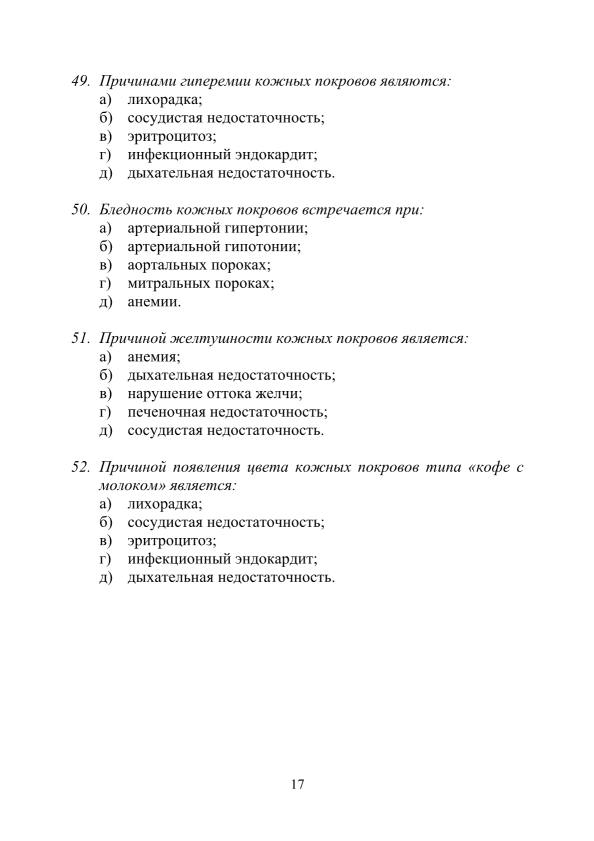 49. Причинами гиперемии кожных покровов являются:
а) лихорадка;
б) сосудистая недостаточность;
в) эритроцитоз;
г) инфекционный эндокардит;
д) дыхательная недостаточность.

50. Бледность кожных покровов встречается при:
а) артериальной гипертонии;
б) артериальной гипотонии;
в) аортальных пороках;
г) митральных пороках;
д) анемии.

51. Причиной желтушности кожных покровов является:
а) анемия;
б) дыхательная недостаточность;
в) нарушение оттока желчи;
г) печеночная недостаточность;
д) сосудистая недостаточность.

52. Причиной появления цвета кожных покровов типа «кофе с молоком» является:
а) лихорадка;
б) сосудистая недостаточность;
в) эритроцитоз;
г) инфекционный эндокардит;
д) дыхательная недостаточность.

17